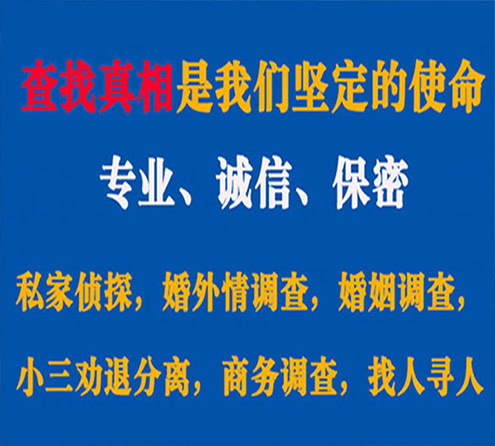 查找真相是我们坚定的使命

专业、诚信、保密

私家侦探，婚外情调查，婚姻调查，

小三劝退分离，商务调查，找人寻人